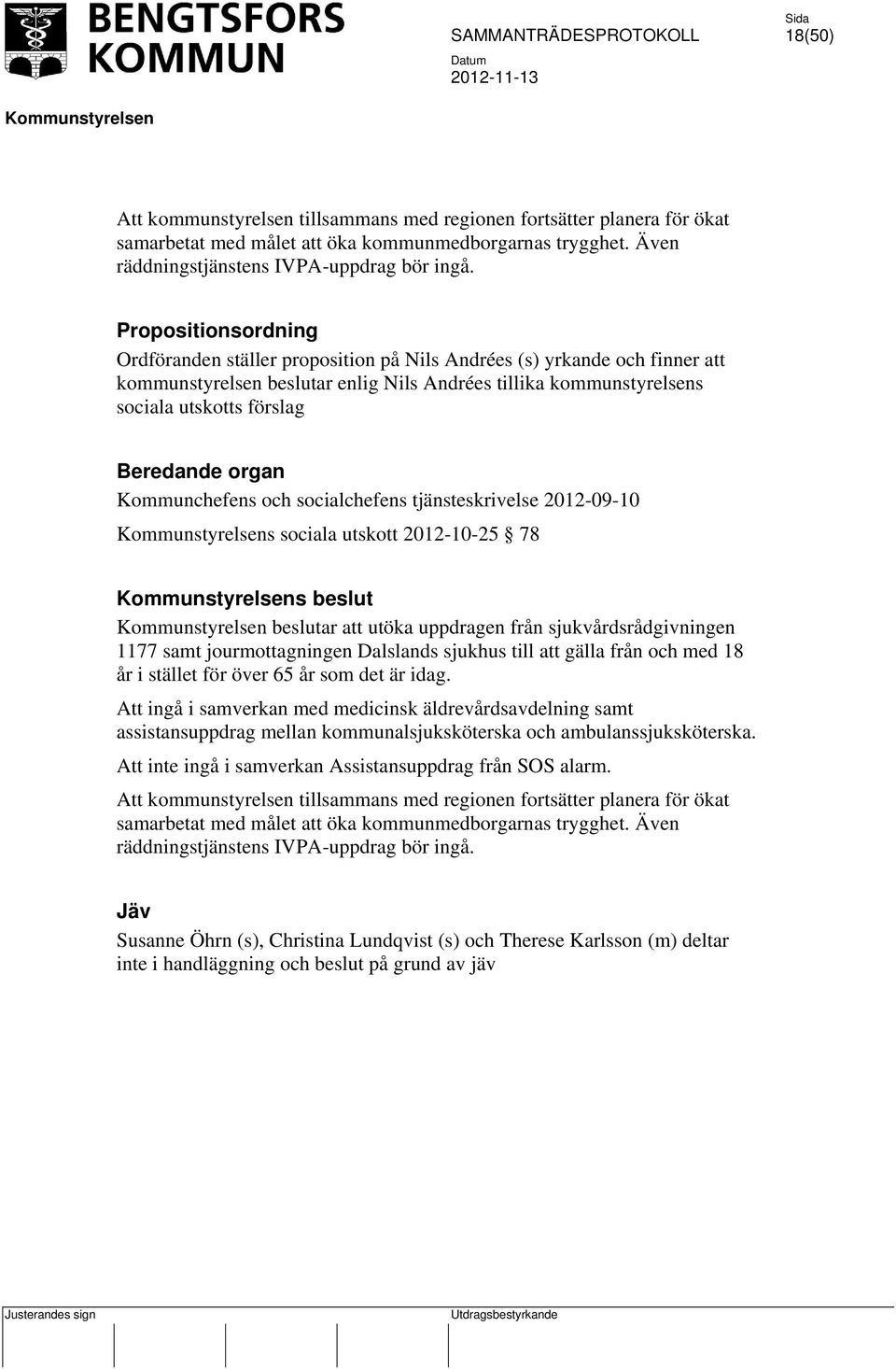 BENGTSFORS KOMMUN

SAMMANTRÄDESPROTOKOLL

Sida
18(50)

Datum
2012-11-13

Kommunstyrelsen

Att kommunstyrelsen tillsammans med regionen fortsätter planera för ökat samarbetat med målet att öka kommunmedborgarnas trygghet. Även räddningstjänstens IVPA-uppdrag bör ingå.

Propositionsordning
Ordföranden ställer proposition på Nils Andrées (s) yrkande och finner att kommunstyrelsen beslutar enlig Nils Andrées tillika kommunstyrelsens sociala utskotts förslag

Beredande organ
Kommunchefens och socialchefens tjänsteskrivelse 2012-09-10
Kommunstyrelsens sociala utskott 2012-10-25 § 78

Kommunstyrelsens beslut
Kommunstyrelsen beslutar att utöka uppdragen från sjukvårdsrådgivningen 1177 samt jourmottagningen Dalslands sjukhus till att gälla från och med 18 år i stället för över 65 år som det är idag.

Att ingå i samverkan med medicinsk äldrevårdsavdelning samt assistansuppdrag mellan kommunalsjuksköterska och ambulanssjuksköterska.

Att inte ingå i samverkan Assistansuppdrag från SOS alarm.

Att kommunstyrelsen tillsammans med regionen fortsätter planera för ökat samarbetat med målet att öka kommunmedborgarnas trygghet. Även räddningstjänstens IVPA-uppdrag bör ingå.

Jäv
Susanne Öhrn (s), Christina Lundqvist (s) och Therese Karlsson (m) deltar inte i handläggning och beslut på grund av jäv

Justerandes sign

Utdragsbestyrkande